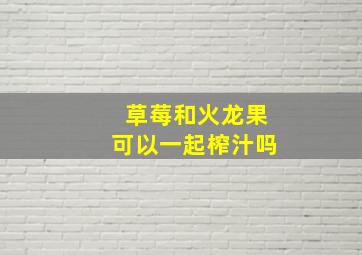 草莓和火龙果
可以一起榨汁吗